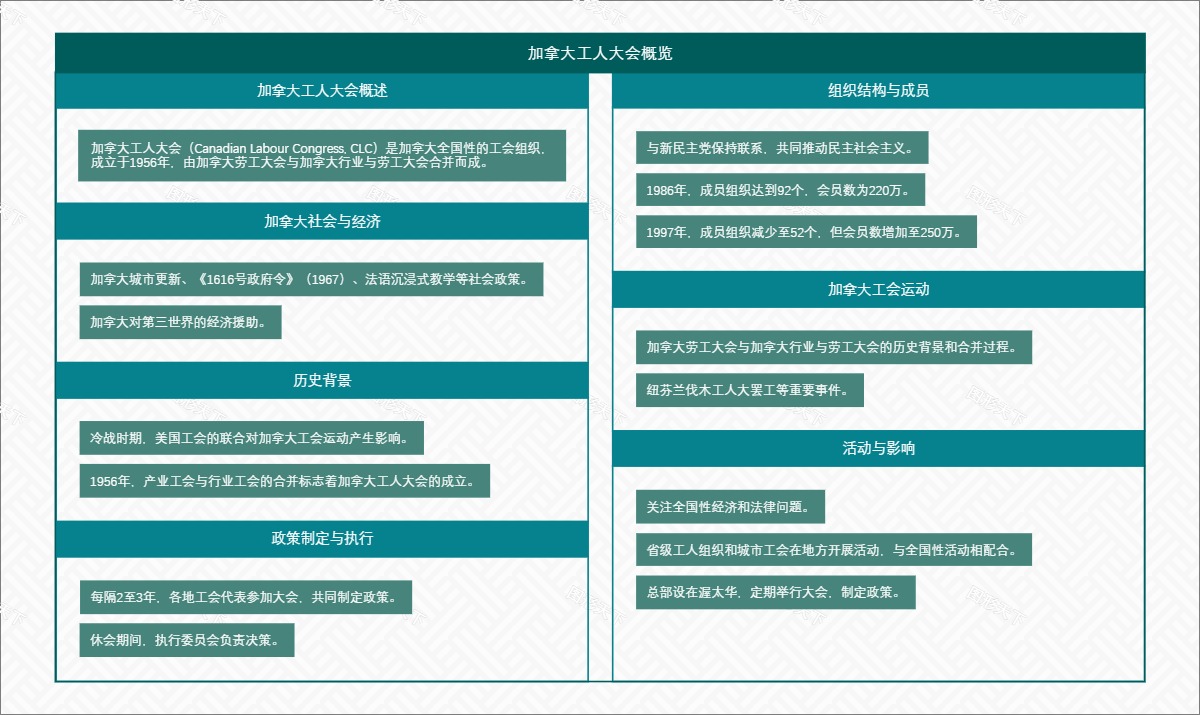 加拿大工人大会概览

加拿大工人大会概述

加拿大工人大会（Canadian Labour Congress, CLC）是加拿大全国性的工会组织，成立于1956年，由加拿大劳工大会与加拿大行业与劳工大会合并而成。

加拿大社会与经济

加拿大城市更新、《1616号政府令》（1967）、法语沉浸式教学等社会政策。

加拿大对第三世界的经济援助。

历史背景

冷战时期，美国工会的联合对加拿大工会运动产生影响。

1956年，产业工会与行业工会的合并标志着加拿大工人大会的成立。

政策制定与执行

每隔2至3年，各地工会代表参加大会，共同制定政策。

休会期间，执行委员会负责决策。

组织结构与成员

与新民主党保持联系，共同推动民主社会主义。

1986年，成员组织达到92个，会员数为220万。

1997年，成员组织减少至52个，但会员数增加至250万。

加拿大工会运动

加拿大劳工大会与加拿大行业与劳工大会的历史背景和合并过程。

纽芬兰伐木工人大罢工等重要事件。

活动与影响

关注全国性经济和法律问题。

省级工人组织和城市工会在地方开展活动，与全国性活动相配合。

总部设在渥太华，定期举行大会，制定政策。